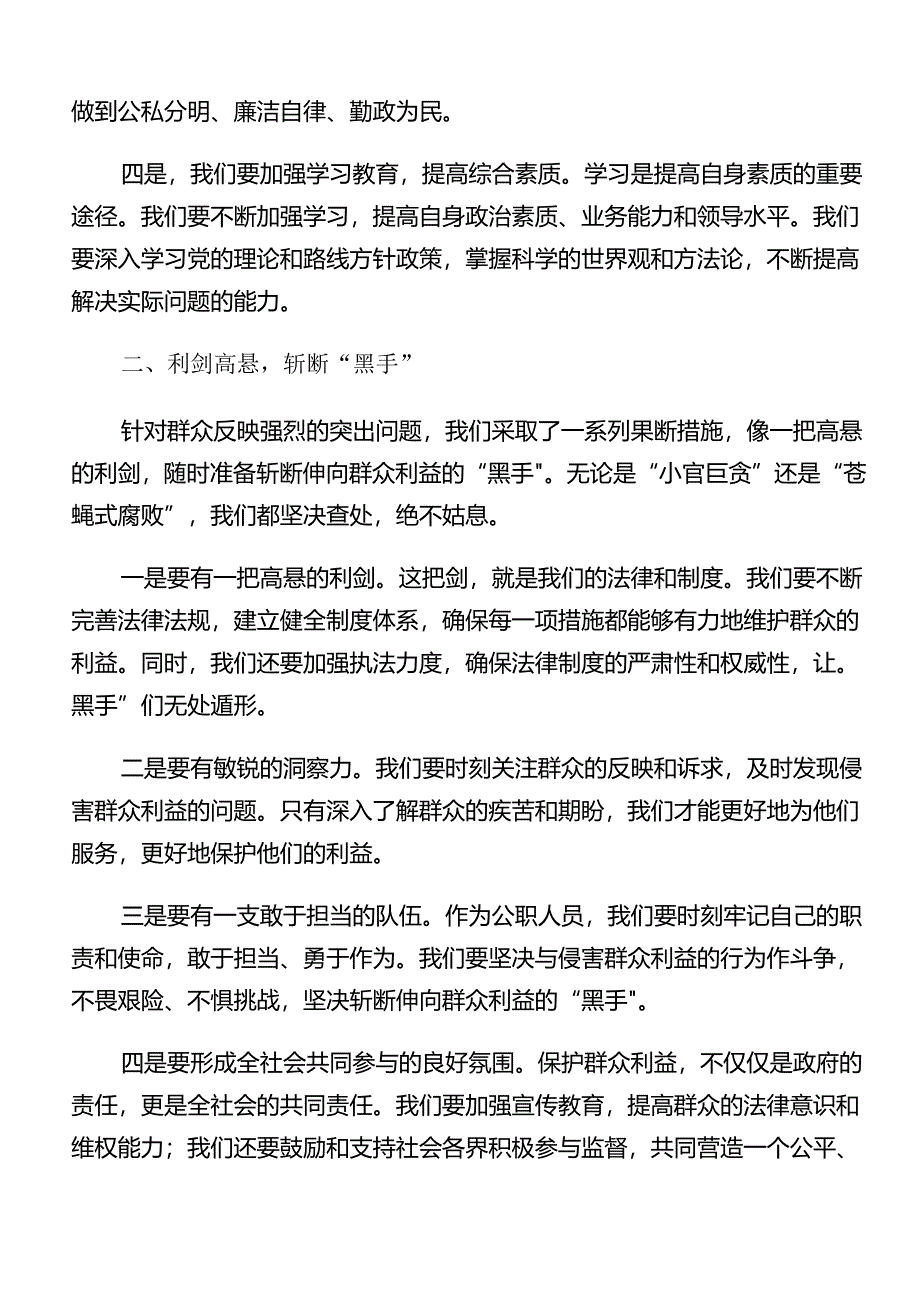 做到公私分明、廉洁自律、勤政为民。

四是，我们要加强学习教育，提高综合素质。学习是提高自身素质的重要途径。我们要不断加强学习，提高自身政治素质、业务能力和领导水平。我们要深入学习党的理论和路线方针政策，掌握科学的世界观和方法论，不断提高解决实际问题的能力。

二、利剑高悬，斩断“黑手”

针对群众反映强烈的突出问题，我们采取了一系列果断措施，像一把高悬的利剑，随时准备斩断伸向群众利益的“黑手"。无论是“小官巨贪”还是“苍蝇式腐败”，我们都坚决查处，绝不姑息。

一是要有一把高悬的利剑。这把剑，就是我们的法律和制度。我们要不断完善法律法规，建立健全制度体系，确保每一项措施都能够有力地维护群众的利益。同时，我们还要加强执法力度，确保法律制度的严肃性和权威性，让。黑手”们无处遁形。

二是要有敏锐的洞察力。我们要时刻关注群众的反映和诉求，及时发现侵害群众利益的问题。只有深入了解群众的疾苦和期盼，我们才能更好地为他们服务，更好地保护他们的利益。

三是要有一支敢于担当的队伍。作为公职人员，我们要时刻牢记自己的职责和使命，敢于担当、勇于作为。我们要坚决与侵害群众利益的行为作斗争，不畏艰险、不惧挑战，坚决斩断伸向群众利益的“黑手"。

四是要形成全社会共同参与的良好氛围。保护群众利益，不仅仅是政府的责任，更是全社会的共同责任。我们要加强宣传教育，提高群众的法律意识和维权能力；我们还要鼓励和支持社会各界积极参与监督，共同营造一个公平、